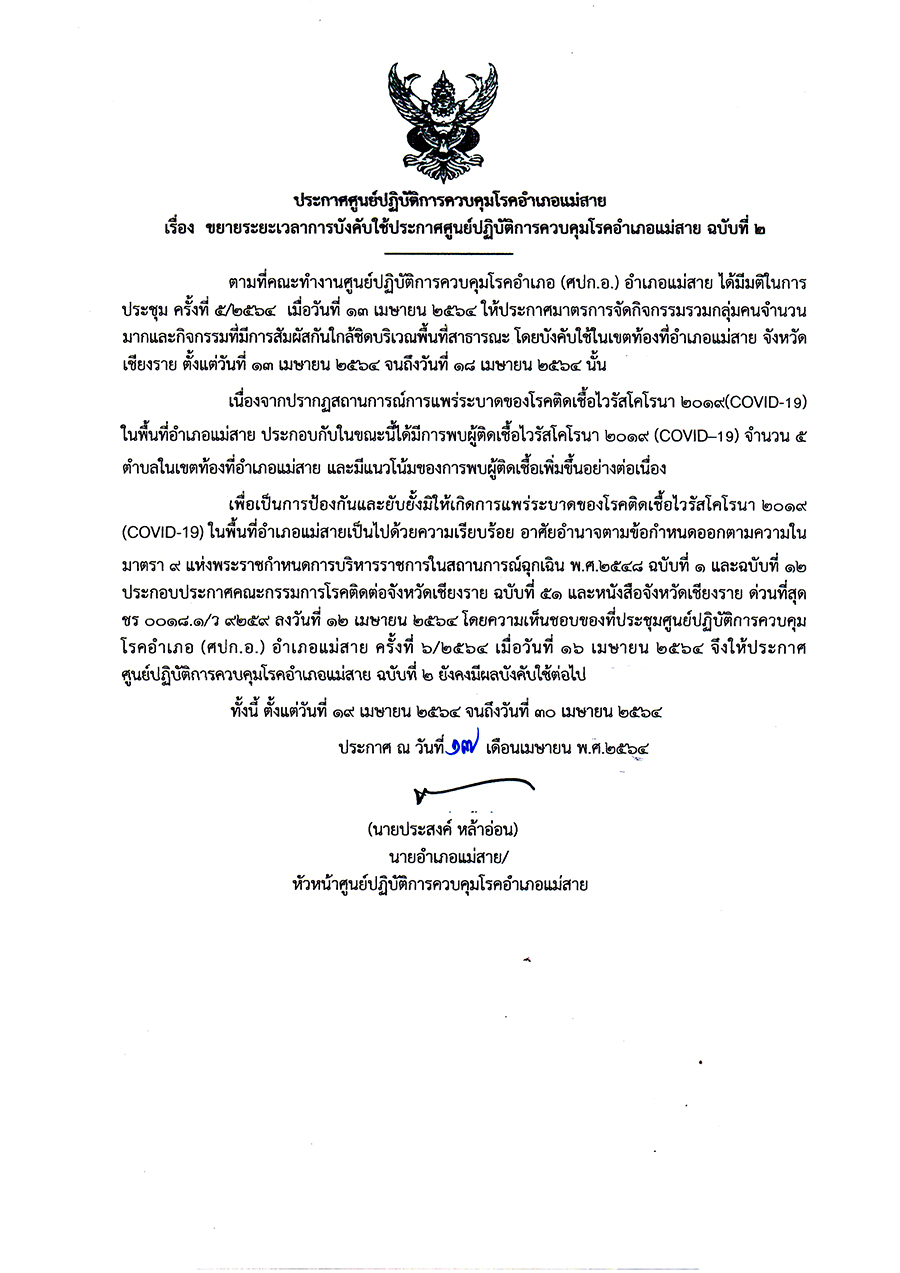 ประกาศศูนย์ปฏิบัติการควบคุมโรคอำเภอแม่สาย
เรื่อง ขยายระยะเวลาการบังคับใช้ประกาศศูนย์ปฏิบัติการควบคุมโรคอำเภอแม่สาย ฉบับที่ ๒

ตามที่คณะทำงานศูนย์ปฏิบัติการควบคุมโรคอำเภอ (ศปก.อ.) อำเภอแม่สาย ได้มีมติในการประชุม ครั้งที่ ๕/๒๕๖๔ เมื่อวันที่ ๑๓ เมษายน ๒๕๖๔ ให้ประกาศมาตรการจัดกิจกรรมรวมกลุ่มคนจำนวนมากและกิจกรรมที่มีการสัมผัสกันใกล้ชิดบริเวณพื้นที่สาธารณะ โดยบังคับใช้ในเขตท้องที่อำเภอแม่สาย จังหวัดเชียงราย ตั้งแต่วันที่ ๑๓ เมษายน ๒๕๖๔ จนถึงวันที่ ๑๘ เมษายน ๒๕๖๔ นั้น

เนื่องจากปรากฏสถานการณ์การแพร่ระบาดของโรคติดเชื้อไวรัสโคโรนา ๒๐๑๙(COVID-19) ในพื้นที่อำเภอแม่สาย ประกอบกับในขณะนี้ได้มีการพบผู้ติดเชื้อไวรัสโคโรนา ๒๐๑๙ (COVID–19) จำนวน ๕ ตำบลในเขตท้องที่อำเภอแม่สาย และมีแนวโน้มของการพบผู้ติดเชื้อเพิ่มขึ้นอย่างต่อเนื่อง

เพื่อเป็นการป้องกันและยับยั้งมิให้เกิดการแพร่ระบาดของโรคติดเชื้อไวรัสโคโรนา ๒๐๑๙ (COVID-19) ในพื้นที่อำเภอแม่สายเป็นไปด้วยความเรียบร้อย อาศัยอำนาจตามข้อกำหนดออกตามความในมาตรา ๙ แห่งพระราชกำหนดการบริหารราชการในสถานการณ์ฉุกเฉิน พ.ศ.๒๕๔๘ ฉบับที่ ๑ และฉบับที่ ๑๒ ประกอบประกาศคณะกรรมการโรคติดต่อจังหวัดเชียงราย ฉบับที่ ๕๑ และหนังสือจังหวัดเชียงราย ด่วนที่สุด ชร ๐๐๑๘.๑/ว ๙๒๕๙ ลงวันที่ ๑๒ เมษายน ๒๕๖๔ โดยความเห็นชอบของที่ประชุมศูนย์ปฏิบัติการควบคุมโรคอำเภอ (ศปก.อ.) อำเภอแม่สาย ครั้งที่ ๖/๒๕๖๔ เมื่อวันที่ ๑๖ เมษายน ๒๕๖๔ จึงให้ประกาศศูนย์ปฏิบัติการควบคุมโรคอำเภอแม่สาย ฉบับที่ ๒ ยังคงมีผลบังคับใช้ต่อไป

ทั้งนี้ ตั้งแต่วันที่ ๑๙ เมษายน ๒๕๖๔ จนถึงวันที่ ๓๐ เมษายน ๒๕๖๔

ประกาศ ณ วันที่ ๑๗ เดือนเมษายน พ.ศ.๒๕๖๔

(นายประสงค์ หล้าอ่อน)
นายอำเภอแม่สาย/
หัวหน้าศูนย์ปฏิบัติการควบคุมโรคอำเภอแม่สาย